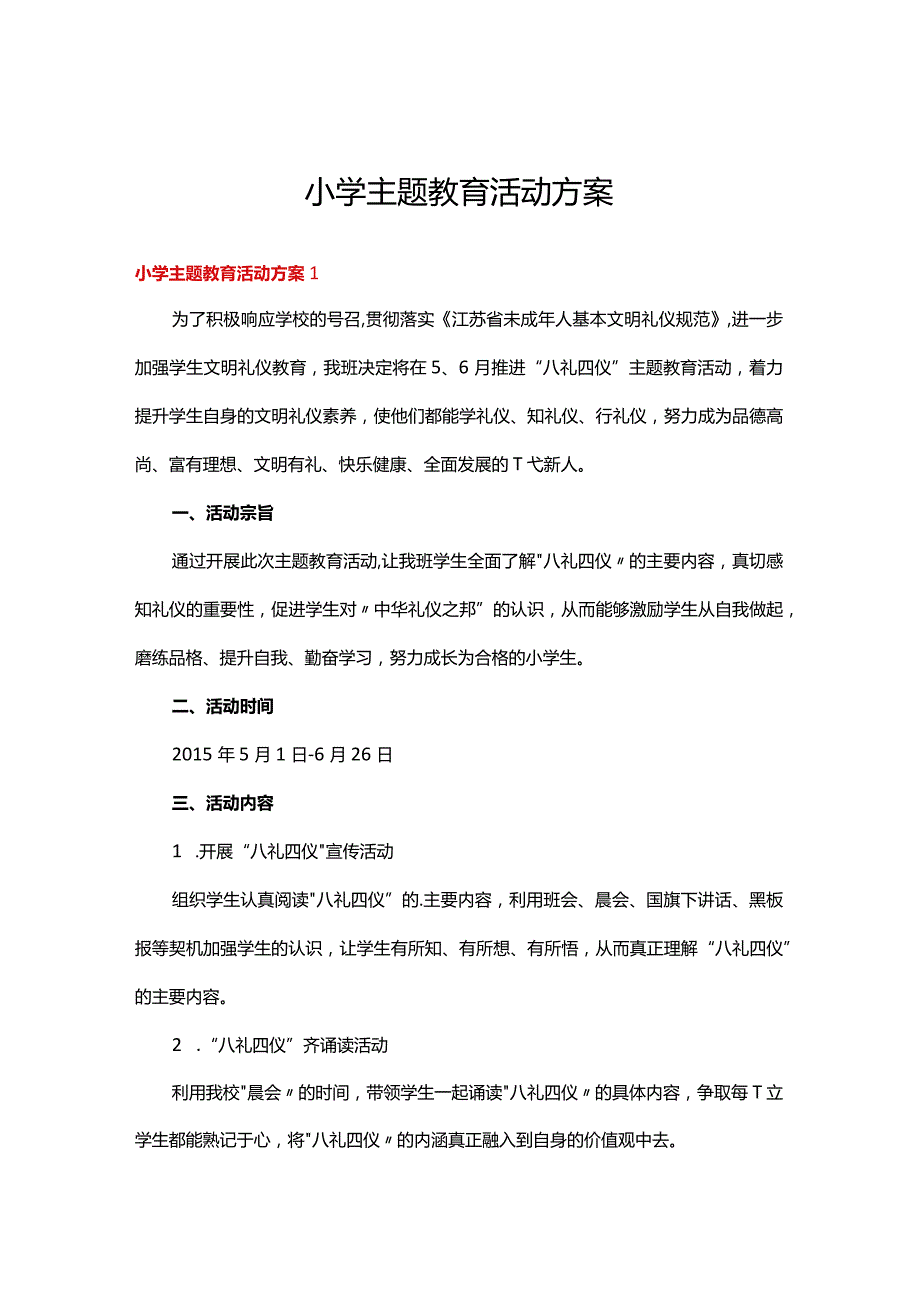 小学主题教育活动方案

小学主题教育活动方案1

为了积极响应学校的号召,贯彻落实《江苏省未成年人基本文明礼仪规范》,进一步加强学生文明礼仪教育，我班决定将在5、6月推进“八礼四仪”主题教育活动，着力提升学生自身的文明礼仪素养，使他们都能学礼仪、知礼仪、行礼仪，努力成为品德高尚、富有理想、文明有礼、快乐健康、全面发展的T弋新人。

一、活动宗旨

通过开展此次主题教育活动,让我班学生全面了解"八礼四仪〃的主要内容，真切感知礼仪的重要性，促进学生对〃中华礼仪之邦”的认识，从而能够激励学生从自我做起，磨练品格、提升自我、勤奋学习，努力成长为合格的小学生。

二、活动时间

2015年5月1日-6月26日

三、活动内容

1 .开展“八礼四仪"宣传活动

组织学生认真阅读"八礼四仪”的.主要内容，利用班会、晨会、国旗下讲话、黑板报等契机加强学生的认识，让学生有所知、有所想、有所悟，从而真正理解“八礼四仪”的主要内容。

2 .“八礼四仪”齐诵读活动

利用我校"晨会〃的时间，带领学生一起诵读"八礼四仪〃的具体内容，争取每T立学生都能熟记于心，将"八礼四仪〃的内涵真正融入到自身的价值观中去。